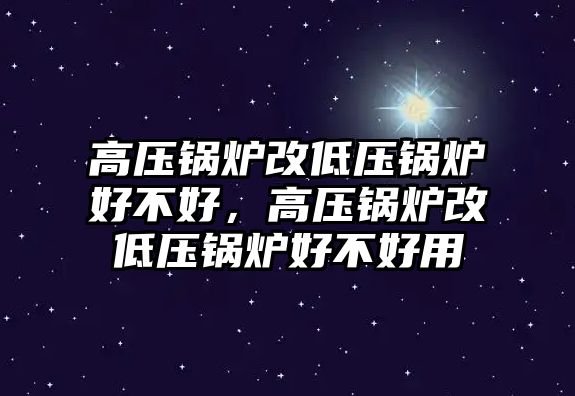 高压锅炉改低压锅炉好不好，高压锅炉改低压锅炉好不好用